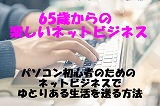 65歳からの
楽しいネットビジネス

パソコン初心者のための
ネットビジネスで
ゆとりある生活を送る方法